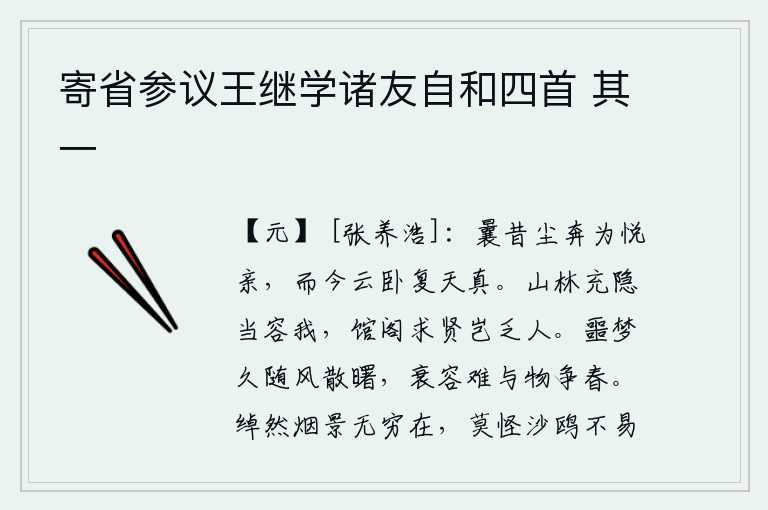 寄省参议王继学诸友自和四首 其一

【元】［张养浩］：曩昔尘奔为悦亲，而今云卧复天真。山林充隐当容我，馆阁求贤岂乏人。噩梦久随风散曙，衰容难与物争春。绰然烟景无穷在，莫怪沙鸥不易